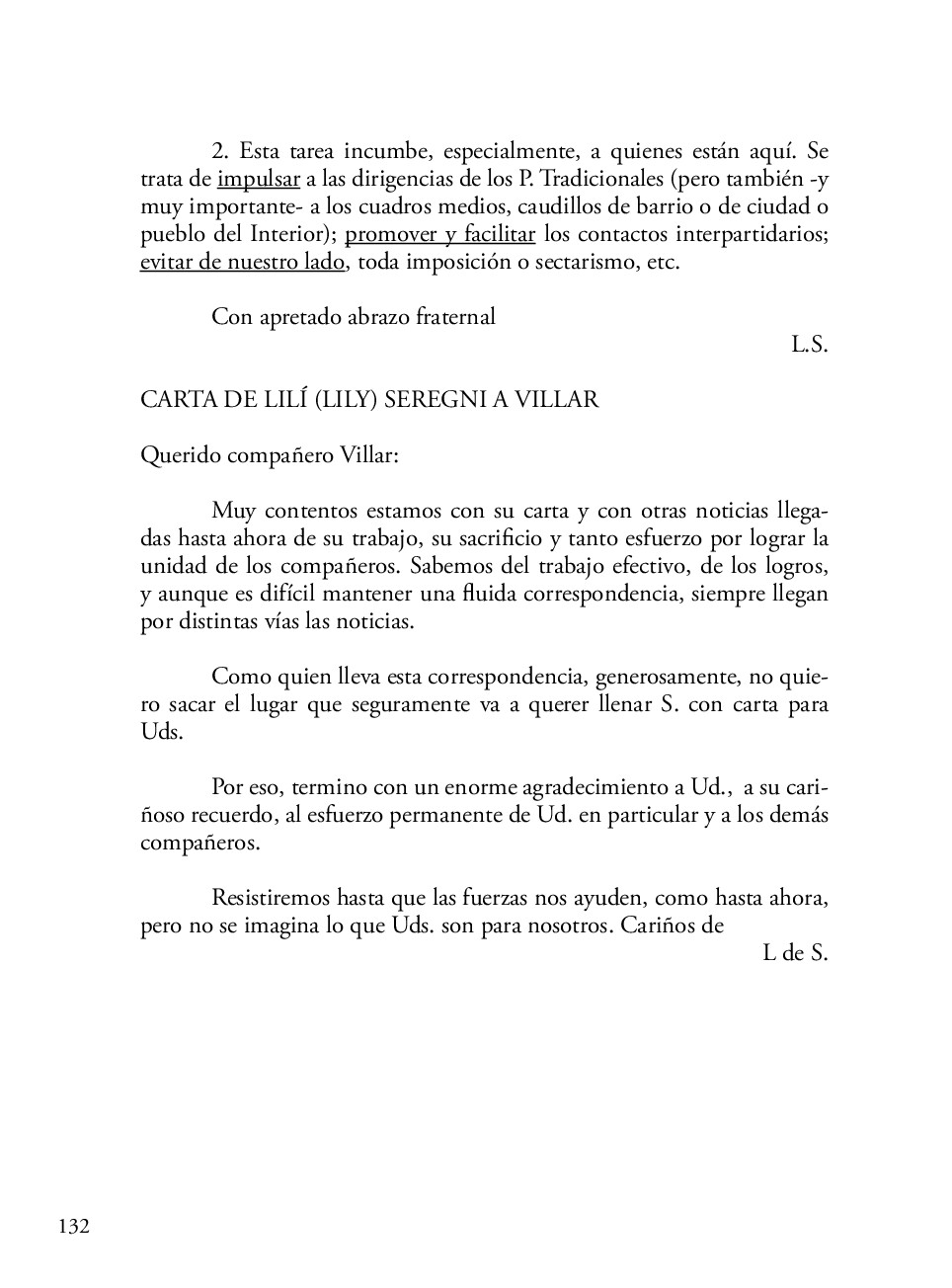 2. Esta tarea incumbe, especialmente, a quienes están aquí. Se trata de impulsar a las dirigencias de los P. Tradicionales (pero también -y muy importante- a los cuadros medios, caudillos de barrio o de ciudad o pueblo del Interior); promover y facilitar los contactos interpartidarios; evitar de nuestro lado, toda imposición o sectarismo, etc.

Con apretado abrazo fraternal

L.S.

CARTA DE LILÍ (LILY) SEREGNI A VILLAR

Querido compañero Villar:

Muy contentos estamos con su carta y con otras noticias llegadas hasta ahora de su trabajo, su sacrificio y tanto esfuerzo por lograr la unidad de los compañeros. Sabemos del trabajo efectivo, de los logros, y aunque es difícil mantener una fluida correspondencia, siempre llegan por distintas vías las noticias.

Como quien lleva esta correspondencia, generosamente, no quiero sacar el lugar que seguramente va a querer llenar S. con carta para Uds.

Por eso, termino con un enorme agradecimiento a Ud., a su cariñoso recuerdo, al esfuerzo permanente de Ud. en particular y a los demás compañeros.

Resistiremos hasta que las fuerzas nos ayuden, como hasta ahora, pero no se imagina lo que Uds. son para nosotros. Cariños de

L de S.

132